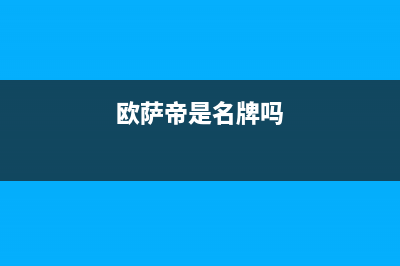 欧萨帝是名牌吗